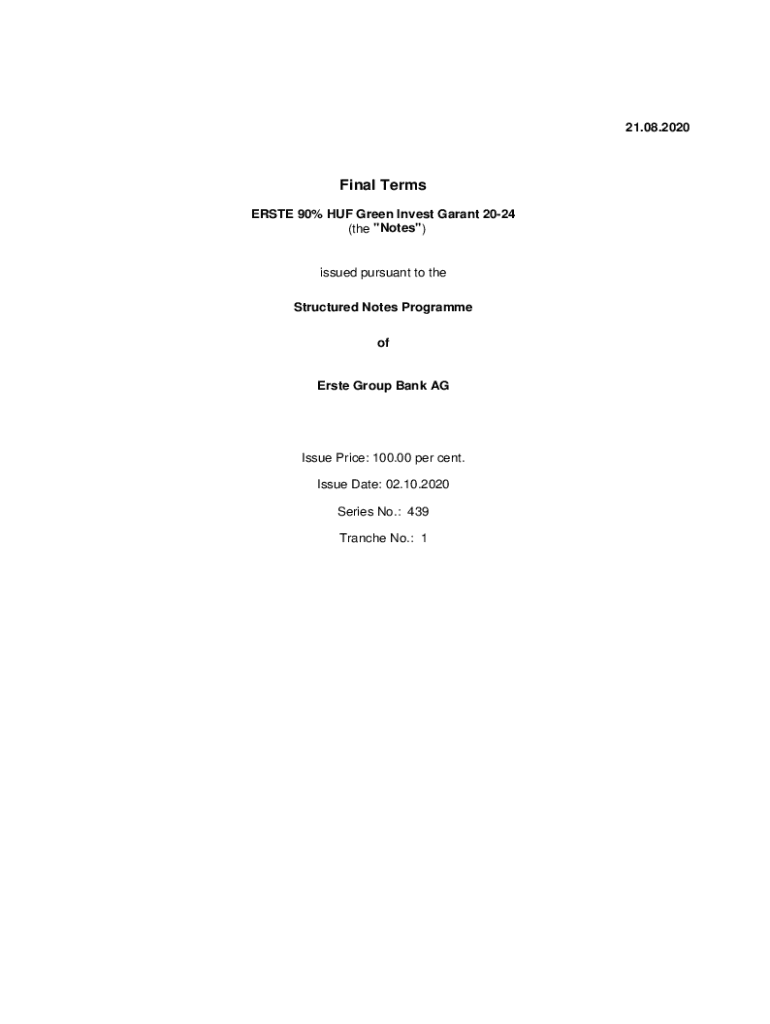 21.08.2020

Final Terms

ERSTE 90% HUF Green Invest Garant 20-24
(the "Notes")

issued pursuant to the

Structured Notes Programme

of

Erste Group Bank AG

Issue Price: 100.00 per cent.

Issue Date: 02.10.2020

Series No.: 439

Tranche No.: 1